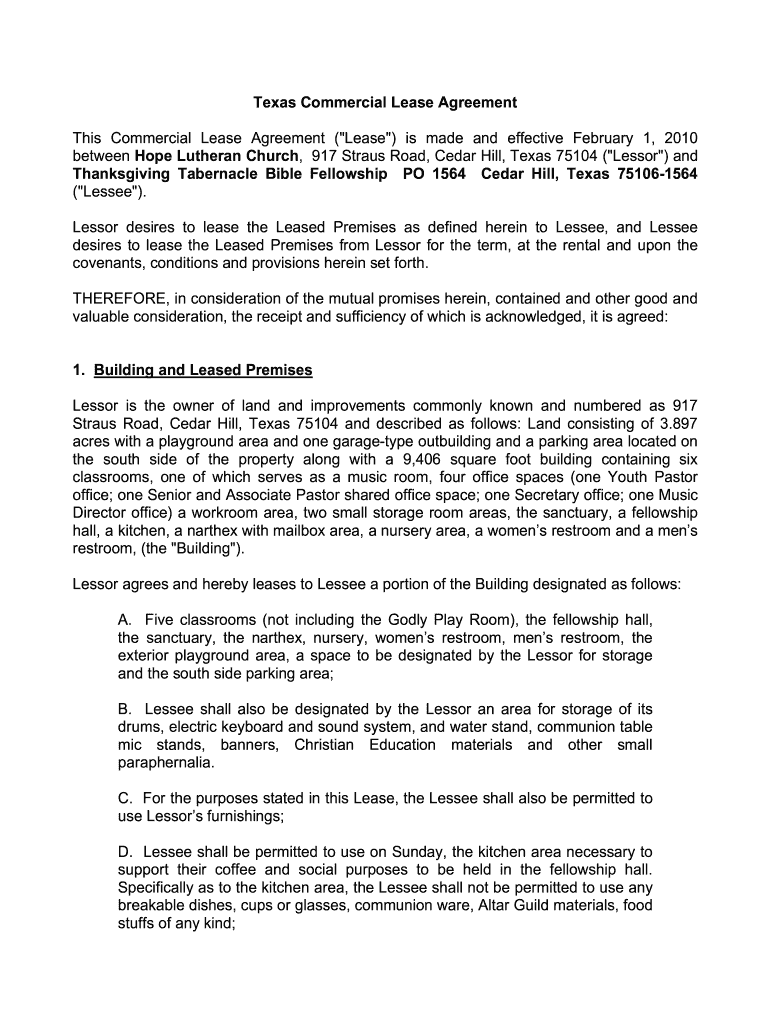 Texas Commercial Lease Agreement

This Commercial Lease Agreement ("Lease") is made and effective February 1, 2010 between Hope Lutheran Church, 917 Straus Road, Cedar Hill, Texas 75104 ("Lessor") and Thanksgiving Tabernacle Bible Fellowship PO 1564 Cedar Hill, Texas 75106-1564 ("Lessee").

Lessor desires to lease the Leased Premises as defined herein to Lessee, and Lessee desires to lease the Leased Premises from Lessor for the term, at the rental and upon the covenants, conditions and provisions herein set forth.

THEREFORE, in consideration of the mutual promises herein, contained and other good and valuable consideration, the receipt and sufficiency of which is acknowledged, it is agreed:

1. Building and Leased Premises

Lessor is the owner of land and improvements commonly known and numbered as 917 Straus Road, Cedar Hill, Texas 75104 and described as follows: Land consisting of 3.897 acres with a playground area and one garage-type outbuilding and a parking area located on the south side of the property along with a 9,406 square foot building containing six classrooms, one of which serves as a music room, four office spaces (one Youth Pastor office; one Senior and Associate Pastor shared office space; one Secretary office; one Music Director office) a workroom area, two small storage room areas, the sanctuary, a fellowship hall, a kitchen, a narthex with mailbox area, a nursery area, a women's restroom and a men's restroom, (the "Building").

Lessor agrees and hereby leases to Lessee a portion of the Building designated as follows:

A. Five classrooms (not including the Godly Play Room), the fellowship hall, the sanctuary, the narthex, nursery, women's restroom, men's restroom, the exterior playground area, a space to be designated by the Lessor for storage and the south side parking area;

B. Lessee shall also be designated by the Lessor an area for storage of its drums, electric keyboard and sound system, and water stand, communion table mic stands, banners, Christian Education materials and other small paraphernalia.

C. For the purposes stated in this Lease, the Lessee shall also be permitted to use Lessor's furnishings;

D. Lessee shall be permitted to use on Sunday, the kitchen area necessary to support their coffee and social purposes to be held in the fellowship hall. Specifically as to the kitchen area, the Lessee shall not be permitted to use any breakable dishes, cups or glasses, communion ware, Altar Guild materials, food stuffs of any kind;